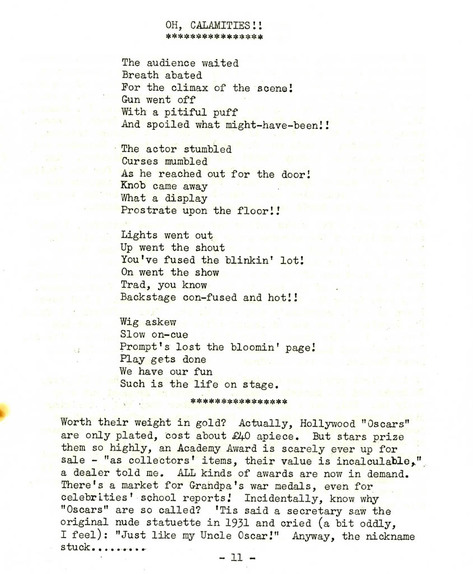 OH, CALAMITIES!!
****************

The audience waited
Breath abated
For the climax of the scene!
Gun went off
With a pitiful puff
And spoiled what might-have-been!!

The actor stumbled
Curses mumbled
As he reached out for the door!
Knob came away
What a display
Prostrate upon the floor!!

Lights went out
Up went the shout
You've fused the blinkin' lot!
On went the show
Trad, you know
Backstage con-fused and hot!!

Wig askew
Slow on-cue
Prompt's lost the bloomin' page!
Play gets done
We have our fun
Such is the life on stage.

****************

Worth their weight in gold? Actually, Hollywood "Oscars" are only plated, cost about £40 apiece. But stars prize them so highly, an Academy Award is scarely ever up for sale - "as collectors' items, their value is incalculable," a dealer told me. ALL kinds of awards are now in demand. There's a market for Grandpa's war medals, even for celebrities' school reports! Incidentally, know why "Oscars" are so called? 'Tis said a secretary saw the original nude statuette in 1931 and cried (a bit oddly, I feel): "Just like my Uncle Oscar!" Anyway, the nickname stuck.........

- 11 -